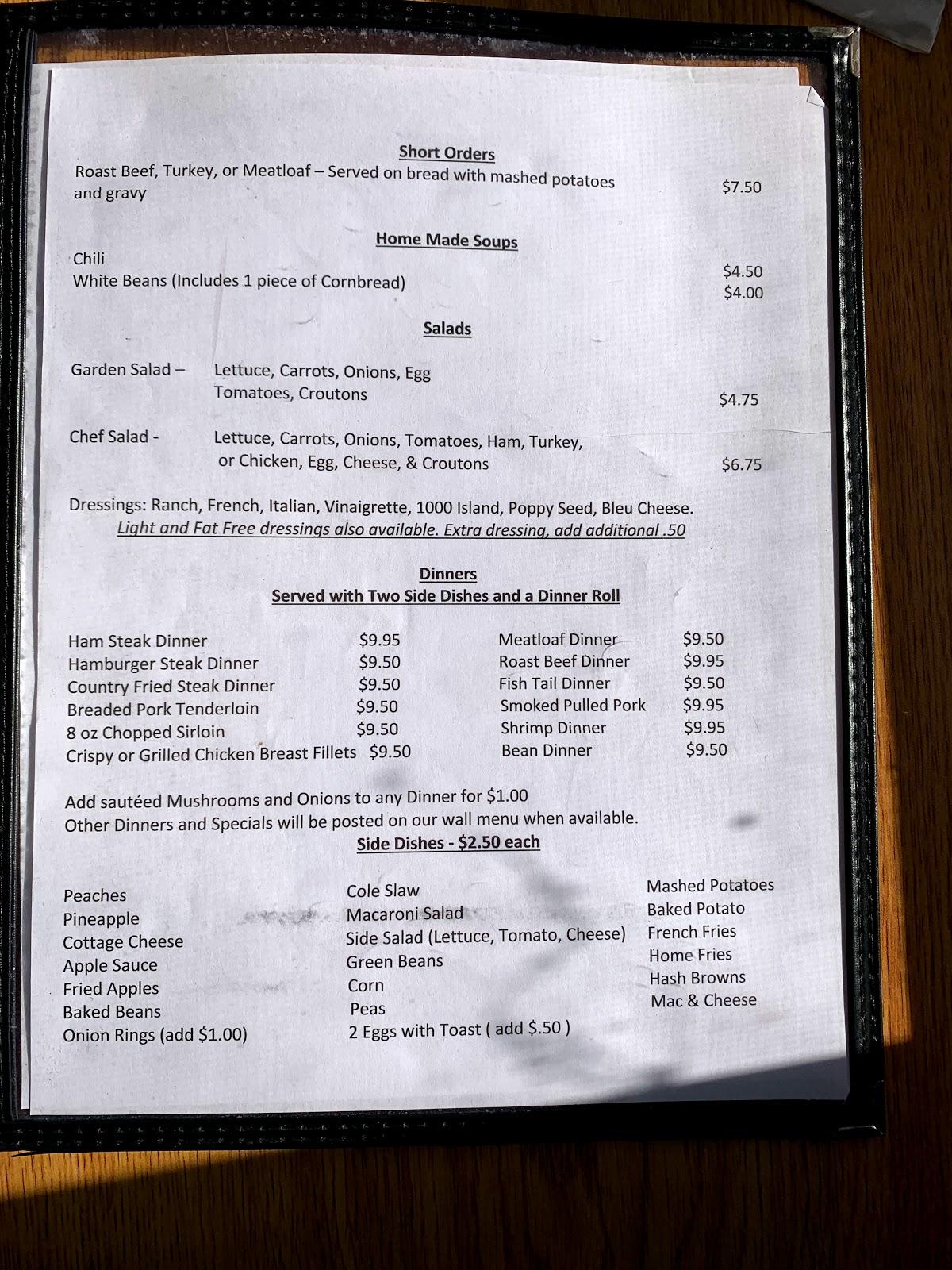 Short Orders
Roast Beef, Turkey, or Meatloaf – Served on bread with mashed potatoes and gravy $7.50

Home Made Soups
Chili $4.50
White Beans (Includes 1 piece of Cornbread) $4.00

Salads

Garden Salad – Lettuce, Carrots, Onions, Egg Tomatoes, Croutons $4.75

Chef Salad - Lettuce, Carrots, Onions, Tomatoes, Ham, Turkey, or Chicken, Egg, Cheese, & Croutons $6.75

Dressings: Ranch, French, Italian, Vinaigrette, 1000 Island, Poppy Seed, Bleu Cheese.
Light and Fat Free dressings also available. Extra dressing, add additional .50

Dinners
Served with Two Side Dishes and a Dinner Roll

Ham Steak Dinner $9.95
Hamburger Steak Dinner $9.50
Country Fried Steak Dinner $9.50
Breaded Pork Tenderloin $9.50
8 oz Chopped Sirloin $9.50
Crispy or Grilled Chicken Breast Fillets $9.50

Meatloaf Dinner $9.50
Roast Beef Dinner $9.95
Fish Tail Dinner $9.50
Smoked Pulled Pork $9.95
Shrimp Dinner $9.95
Bean Dinner $9.50

Add sautéed Mushrooms and Onions to any Dinner for $1.00
Other Dinners and Specials will be posted on our wall menu when available.
Side Dishes - $2.50 each

Peaches
Pineapple
Cottage Cheese
Apple Sauce
Fried Apples
Baked Beans
Onion Rings (add $1.00)

Cole Slaw
Macaroni Salad
Side Salad (Lettuce, Tomato, Cheese)
Green Beans
Corn
Peas
2 Eggs with Toast ( add $.50 )

Mashed Potatoes
Baked Potato
French Fries
Home Fries
Hash Browns
Mac & Cheese